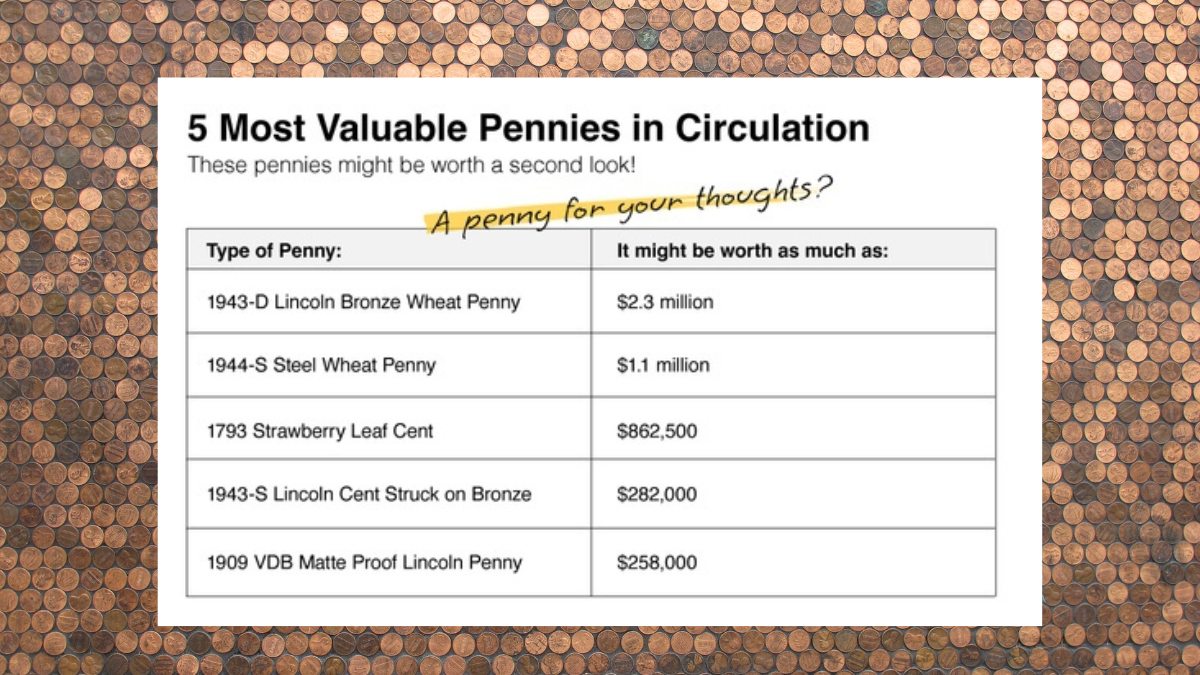 5 Most Valuable Pennies in Circulation

These pennies might be worth a second look!

A penny for your thoughts?

| Type of Penny: | It might be worth as much as: |
|---|---|
| 1943-D Lincoln Bronze Wheat Penny | \$2.3 million |
| 1944-S Steel Wheat Penny | \$1.1 million |
| 1793 Strawberry Leaf Cent | \$862,500 |
| 1943-S Lincoln Cent Struck on Bronze | \$282,000 |
| 1909 VDB Matte Proof Lincoln Penny | \$258,000 |